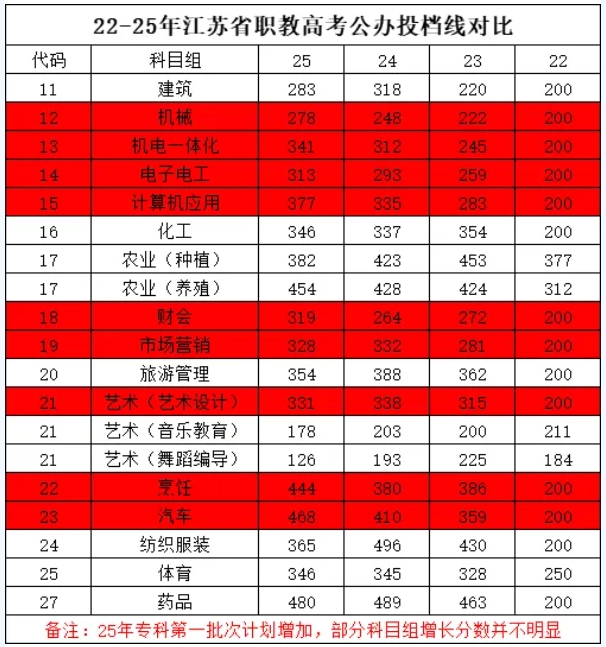 22-25年江苏省职教高考公办投档线对比

| 代码 | 科目组 | 25 | 24 | 23 | 22 |
|---|---|---|---|---|---|
| 11 | 建筑 | 283 | 318 | 220 | 200 |
| 12 | 机械 | 278 | 248 | 222 | 200 |
| 13 | 机电一体化 | 341 | 312 | 245 | 200 |
| 14 | 电子电工 | 313 | 293 | 259 | 200 |
| 15 | 计算机应用 | 377 | 335 | 283 | 200 |
| 16 | 化工 | 346 | 337 | 354 | 200 |
| 17 | 农业（种植） | 382 | 423 | 453 | 377 |
| 17 | 农业（养殖） | 454 | 428 | 424 | 312 |
| 18 | 财会 | 319 | 264 | 272 | 200 |
| 19 | 市场营销 | 328 | 332 | 281 | 200 |
| 20 | 旅游管理 | 354 | 388 | 362 | 200 |
| 21 | 艺术（艺术设计） | 331 | 338 | 315 | 200 |
| 21 | 艺术（音乐教育） | 178 | 203 | 200 | 211 |
| 21 | 艺术（舞蹈编导） | 126 | 193 | 225 | 184 |
| 22 | 烹饪 | 444 | 380 | 386 | 200 |
| 23 | 汽车 | 468 | 410 | 359 | 200 |
| 24 | 纺织服装 | 365 | 496 | 430 | 200 |
| 25 | 体育 | 346 | 345 | 328 | 250 |
| 27 | 药品 | 480 | 489 | 463 | 200 |

备注：25年专科第一批次计划增加，部分科目组增长分数并不明显